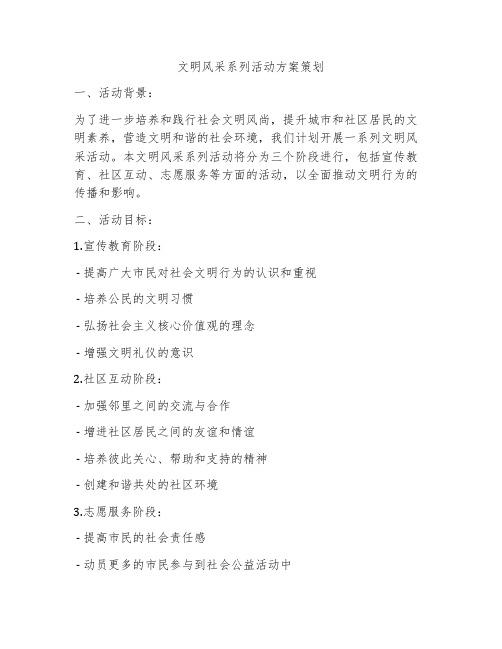 文明风采系列活动方案策划

一、活动背景：

为了进一步培养和践行社会文明风尚，提升城市和社区居民的文明素养，营造文明和谐的社会环境，我们计划开展一系列文明风采活动。本文明风采系列活动将分为三个阶段进行，包括宣传教育、社区互动、志愿服务等方面的活动，以全面推动文明行为的传播和影响。

二、活动目标：

1.宣传教育阶段：

- 提高广大市民对社会文明行为的认识和重视

- 培养公民的文明习惯

- 弘扬社会主义核心价值观的理念

- 增强文明礼仪的意识

2.社区互动阶段：

- 加强邻里之间的交流与合作

- 增进社区居民之间的友谊和情谊

- 培养彼此关心、帮助和支持的精神

- 创建和谐共处的社区环境

3.志愿服务阶段：

- 提高市民的社会责任感

- 动员更多的市民参与到社会公益活动中